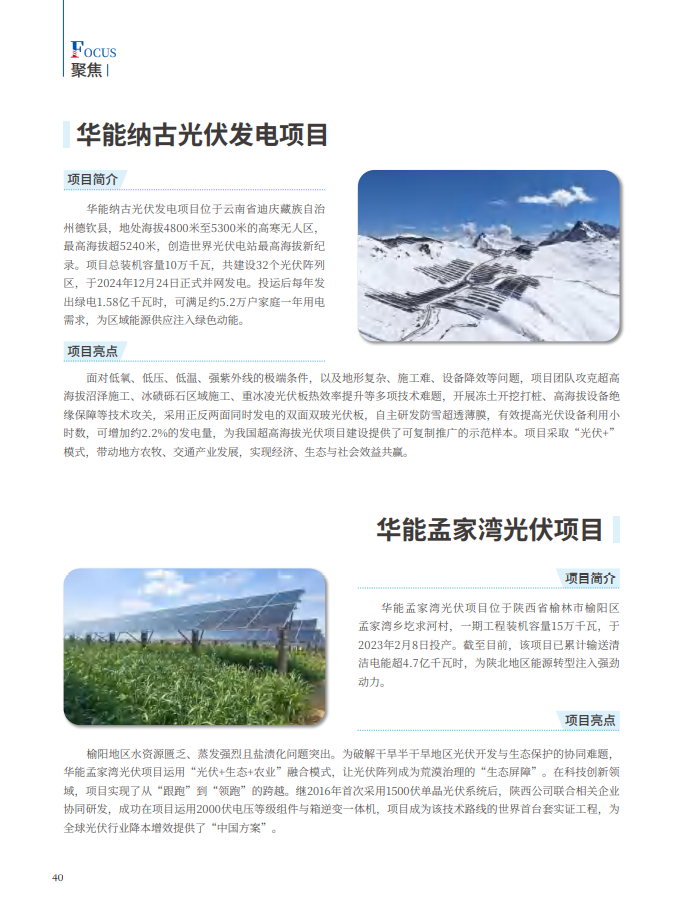 FOCUS
聚焦

华能纳古光伏发电项目

项目简介

华能纳古光伏发电项目位于云南省迪庆藏族自治州德钦县，地处海拔4800米至5300米的高寒无人区，最高海拔超5240米，创造世界光伏电站最高海拔新纪录。项目总装机容量10万千瓦，共建设32个光伏阵列区，于2024年12月24日正式并网发电。投运后每年发出绿电1.58亿千瓦时，可满足约5.2万户家庭一年用电需求，为区域能源供应注入绿色动能。

项目亮点

面对低氧、低压、低温、强紫外线的极端条件，以及地形复杂、施工难、设备降效等问题，项目团队攻克超高海拔沼泽施工、冰碛砾石区域施工、重冰凌光伏板热效率提升等多项技术难题，开展冻土开挖打桩、高海拔设备绝缘保障等技术攻关，采用正反两面同时发电的双面双玻光伏板，自主研发防雪超透薄膜，有效提高光伏设备利用小时数，可增加约2.2%的发电量，为我国超高海拔光伏项目建设提供了可复制推广的示范样本。项目采取“光伏+”模式，带动地方农牧、交通产业发展，实现经济、生态与社会效益共赢。

华能孟家湾光伏项目

项目简介

华能孟家湾光伏项目位于陕西省榆林市榆阳区孟家湾乡圪求河村，一期工程装机容量15万千瓦，于2023年2月8日投产。截至目前，该项目已累计输送清洁电能超4.7亿千瓦时，为陕北地区能源转型注入强劲动力。

项目亮点

榆阳地区水资源匮乏、蒸发强烈且盐渍化问题突出。为破解干旱半干旱地区光伏开发与生态保护的协同难题，华能孟家湾光伏项目运用“光伏+生态+农业”融合模式，让光伏阵列成为荒漠治理的“生态屏障”。在科技创新领域，项目实现了从“跟跑”到“领跑”的跨越。继2016年首次采用1500伏单晶光伏系统后，陕西公司联合相关企业协同研发，成功在项目运用2000伏电压等级组件与箱逆变一体机，项目成为该技术路线的世界首台套实证工程，为全球光伏行业降本增效提供了“中国方案”。

40